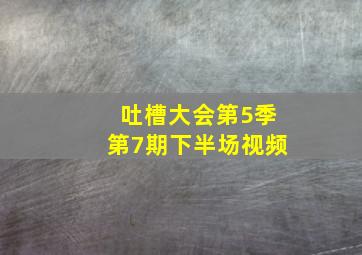 吐槽大会第5季
第7期下半场视频